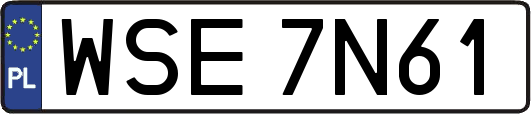 PL
WSE 7N61